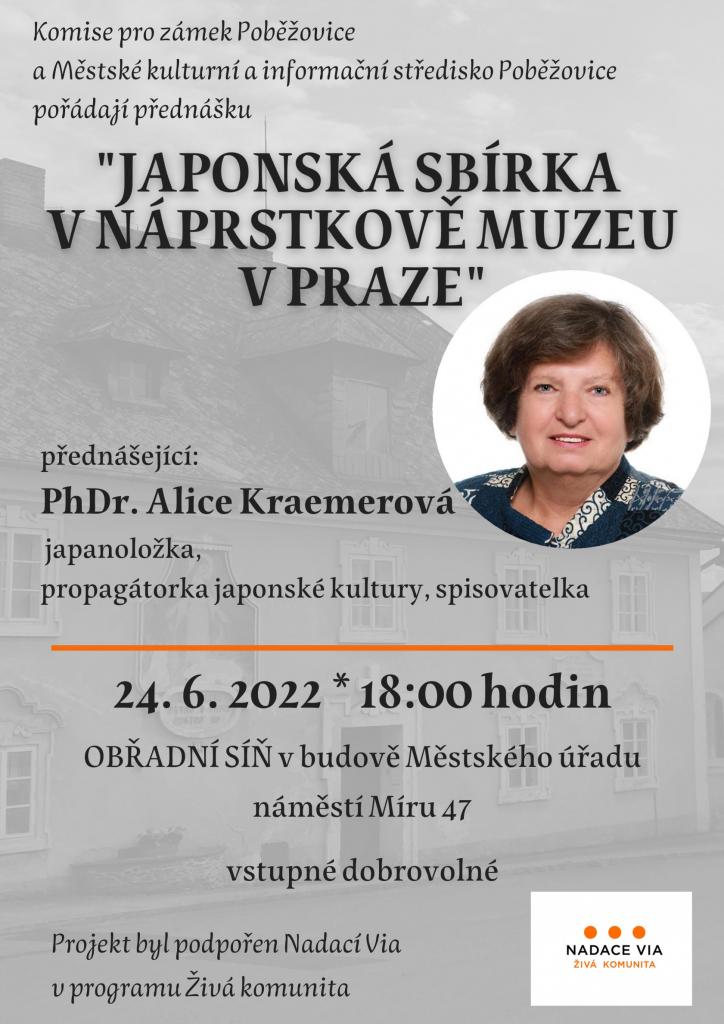 Komise pro zámek Poběžovice
a Městské kulturní a informační středisko Poběžovice
pořádají přednášku

"JAPONSKÁ SBÍRKA V NÁPRSTKOVĚ MUZEU V PRAZE"

přednášející:
PhDr. Alice Kraemerová
japanoložka,
propagátorka japonské kultury, spisovatelka

24. 6. 2022 * 18:00 hodin
OBŘADNÍ SÍŇ v budově Městského úřadu
náměstí Míru 47

vstupné dobrovolné

Projekt byl podpořen Nadací Via
v programu Živá komunita

NADACE VIA
ŽIVÁ KOMUNITA